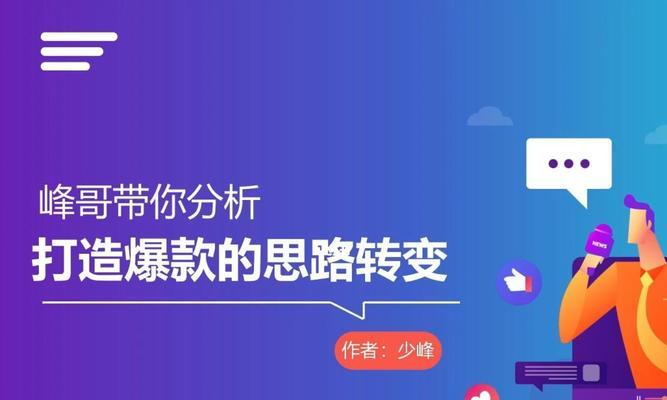 峰哥带你分析
打造爆款的思路转变
作者：少峰
NEWS